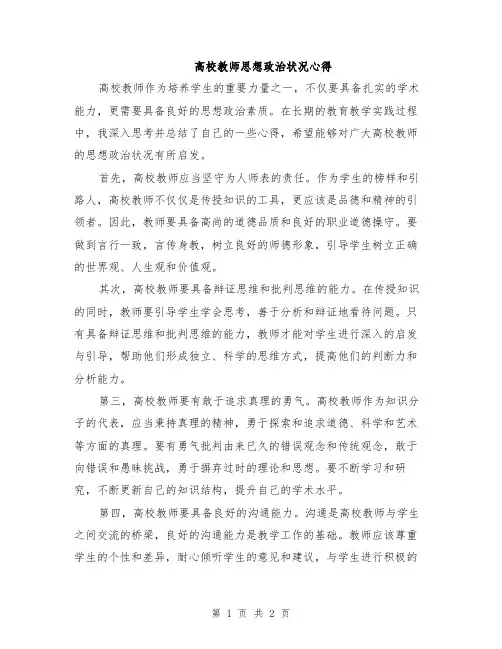 高校教师思想政治状况心得

高校教师作为培养学生的重要力量之一，不仅要具备扎实的学术能力，更需要具备良好的思想政治素质。在长期的教育教学实践过程中，我深入思考并总结了自己的一些心得，希望能够对广大高校教师的思想政治状况有所启发。

首先，高校教师应当坚守为人师表的责任。作为学生的榜样和引路人，高校教师不仅仅是传授知识的工具，更应该是品德和精神的引领者。因此，教师要具备高尚的道德品质和良好的职业道德操守。要做到言行一致，言传身教，树立良好的师德形象，引导学生树立正确的世界观、人生观和价值观。

其次，高校教师要具备辩证思维和批判思维的能力。在传授知识的同时，教师要引导学生学会思考，善于分析和辩证地看待问题。只有具备辩证思维和批判思维的能力，教师才能对学生进行深入的启发与引导，帮助他们形成独立、科学的思维方式，提高他们的判断力和分析能力。

第三，高校教师要有敢于追求真理的勇气。高校教师作为知识分子的代表，应当秉持真理的精神，勇于探索和追求道德、科学和艺术等方面的真理。要有勇气批判由来已久的错误观念和传统观念，敢于向错误和愚昧挑战，勇于摒弃过时的理论和思想。要不断学习和研究，不断更新自己的知识结构，提升自己的学术水平。

第四，高校教师要具备良好的沟通能力。沟通是高校教师与学生之间交流的桥梁，良好的沟通能力是教学工作的基础。教师应该尊重学生的个性和差异，耐心倾听学生的意见和建议，与学生进行积极的

第 1 页 共 2 页